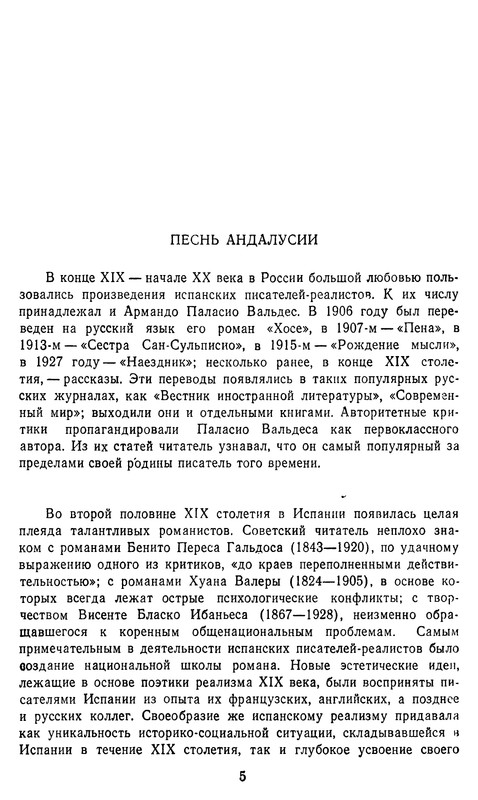 ПЕСНЬ АНДАЛУСИИ

В конце XIX — начале XX века в России большой любовью пользовались произведения испанских писателей-реалистов. К их числу принадлежал и Армандо Паласио Вальдес. В 1906 году был переведен на русский язык его роман «Хосе», в 1907-м — «Пена», в 1913-м — «Сестра Сан-Сульписио», в 1915-м — «Рождение мысли», в 1927 году — «Наездник»; несколько ранее, в конце XIX столетия, — рассказы. Эти переводы появлялись в таких популярных русских журналах, как «Вестник иностранной литературы», «Современный мир»; выходили они и отдельными книгами. Авторитетные критики пропагандировали Паласио Вальдеса как первоклассного автора. Из их статей читатель узнавал, что он самый популярный за пределами своей ро́дины писатель того времени.

Во второй половине XIX столетия в Испании появилась целая плеяда талантливых романистов. Советский читатель неплохо знаком с романами Бенито Переса Гальдоса (1843—1920), по удачному выражению одного из критиков, «до краев переполненными действительностью»; с романами Хуана Валеры (1824—1905), в основе которых всегда лежат острые психологические конфликты; с творчеством Висенте Бласко Ибаньеса (1867—1928), неизменно обращавшегося к коренным общенациональным проблемам. Самым примечательным в деятельности испанских писателей-реалистов было создание национальной школы романа. Новые эстетические идеи, лежащие в основе поэтики реализма XIX века, были восприняты писателями Испании из опыта их французских, английских, а позднее и русских коллег. Своеобразие же испанскому реализму придавала как уникальность историко-социальной ситуации, складывавшейся в Испании в течение XIX столетия, так и глубокое усвоение своего

5